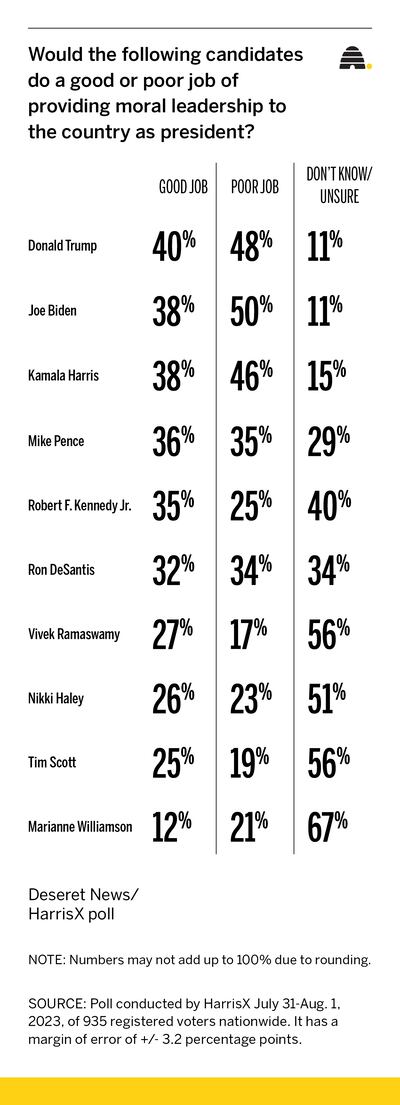 Would the following candidates do a good or poor job of providing moral leadership to the country as president?

| | GOOD JOB | POOR JOB | DON'T KNOW/ UNSURE |
|---|---|---|---|
| Donald Trump | 40% | 48% | 11% |
| Joe Biden | 38% | 50% | 11% |
| Kamala Harris | 38% | 46% | 15% |
| Mike Pence | 36% | 35% | 29% |
| Robert F. Kennedy Jr. | 35% | 25% | 40% |
| Ron DeSantis | 32% | 34% | 34% |
| Vivek Ramaswamy | 27% | 17% | 56% |
| Nikki Haley | 26% | 23% | 51% |
| Tim Scott | 25% | 19% | 56% |
| Marianne Williamson | 12% | 21% | 67% |

Deseret News/ HarrisX poll

NOTE: Numbers may not add up to 100% due to rounding.

SOURCE: Poll conducted by HarrisX July 31-Aug. 1, 2023, of 935 registered voters nationwide. It has a margin of error of +/- 3.2 percentage points.